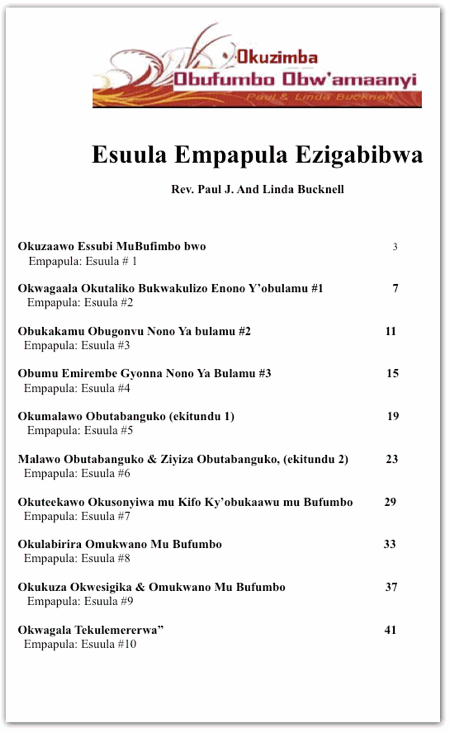 Okuzimba
Obufumbo Obw'amaanyi
Paul & Linda Bucknell

Esuula Empapula Ezigabibwa

Rev. Paul J. And Linda Bucknell

Okuzaawo Essubi MuBufimbo bwo 3
Empapula: Esuula # 1

Okwagaala Okutaliko Bukwakulizo Enono Y'obulamu #1 7
Empapula: Esuula #2

Obukakamu Obugonvu Nono Ya bulamu #2 11
Empapula: Esuula #3

Obumu Emirembe Gyonna Nono Ya Bulamu #3 15
Empapula: Esuula #4

Okumalawo Obutabanguko (ekitundu 1) 19
Empapula: Esuula #5

Malawo Obutabanguko & Ziyiza Obutabanguko, (ekitundu 2) 23
Empapula: Esuula #6

Okuteekawo Okusonyiwa mu Kifo Ky'obukaawu mu Bufumbo 29
Empapula: Esuula #7

Okulabirira Omukwano Mu Bufumbo 33
Empapula: Esuula #8

Okukuza Okwesigika & Omukwano Mu Bufumbo 37
Empapula: Esuula #9

Okwagala Tekulemererwa" 41
Empapula: Esuula #10